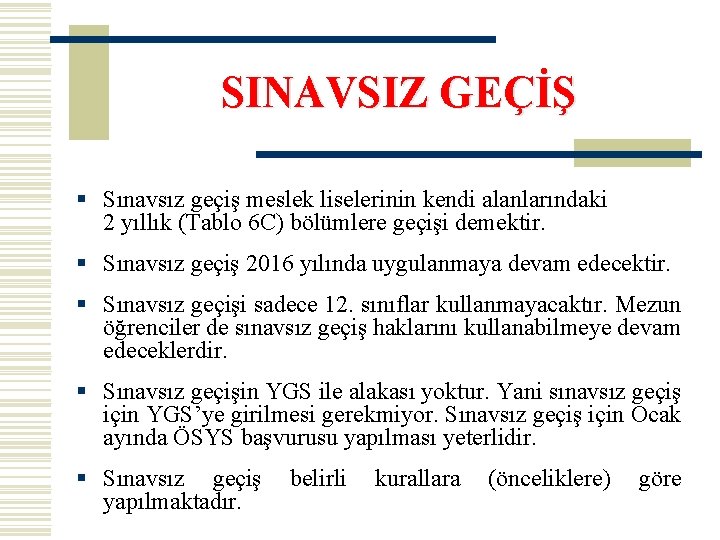 SINAVSIZ GEÇİŞ

▪ Sınavsız geçiş meslek liselerinin kendi alanlarındaki 2 yıllık (Tablo 6C) bölümlere geçişi demektir.

▪ Sınavsız geçiş 2016 yılında uygulanmaya devam edecektir.

▪ Sınavsız geçişi sadece 12. sınıflar kullanmayacaktır. Mezun öğrenciler de sınavsız geçiş haklarını kullanabilmeye devam edeceklerdir.

▪ Sınavsız geçişin YGS ile alakası yoktur. Yani sınavsız geçiş için YGS'ye girilmesi gerekmiyor. Sınavsız geçiş için Ocak ayında ÖSYS başvurusu yapılması yeterlidir.

▪ Sınavsız geçiş belirli kurallara (önceliklere) göre yapılmaktadır.